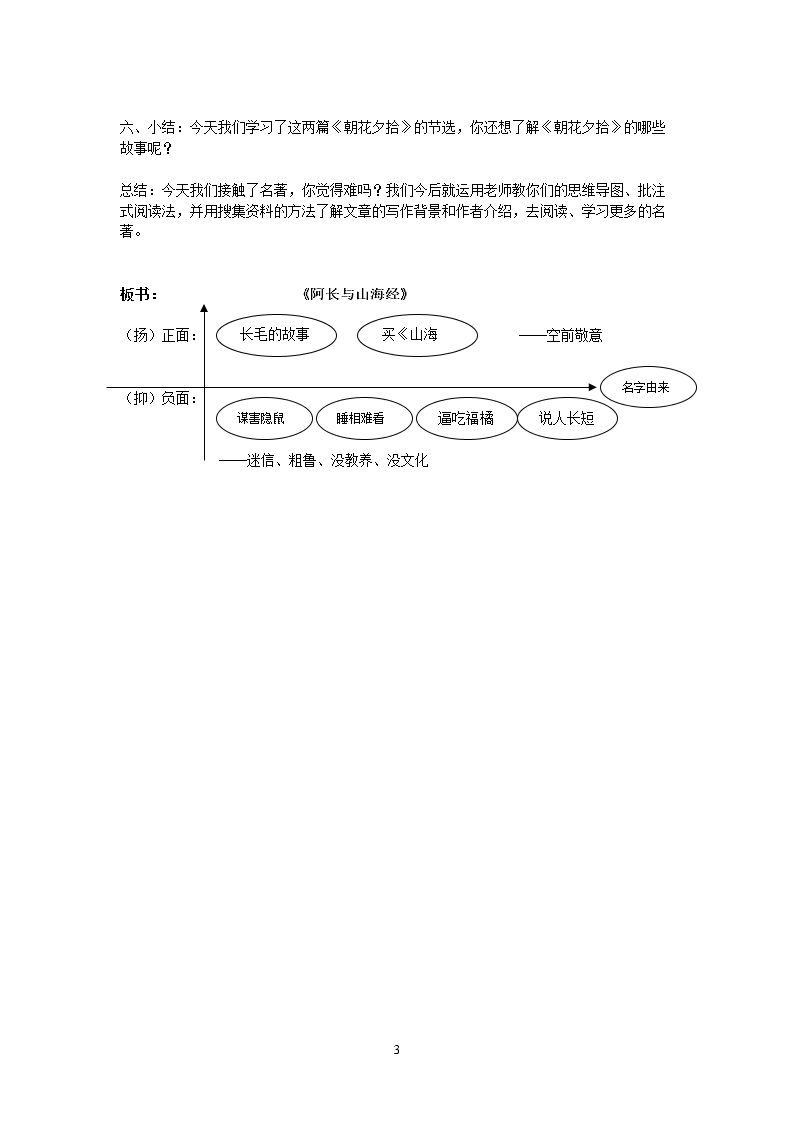 六、小结：今天我们学习了这两篇《朝花夕拾》的节选，你还想了解《朝花夕拾》的哪些故事呢？

总结：今天我们接触了名著，你觉得难吗？我们今后就运用老师教你们的思维导图、批注式阅读法，并用搜集资料的方法了解文章的写作背景和作者介绍，去阅读、学习更多的名著。

板书：

《阿长与山海经》

（扬）正面：

长毛的故事

买《山海

——空前敬意

名字由来

（抑）负面：

谋害隐鼠

睡相难看

逼吃福橘

说人长短

——迷信、粗鲁、没教养、没文化

3